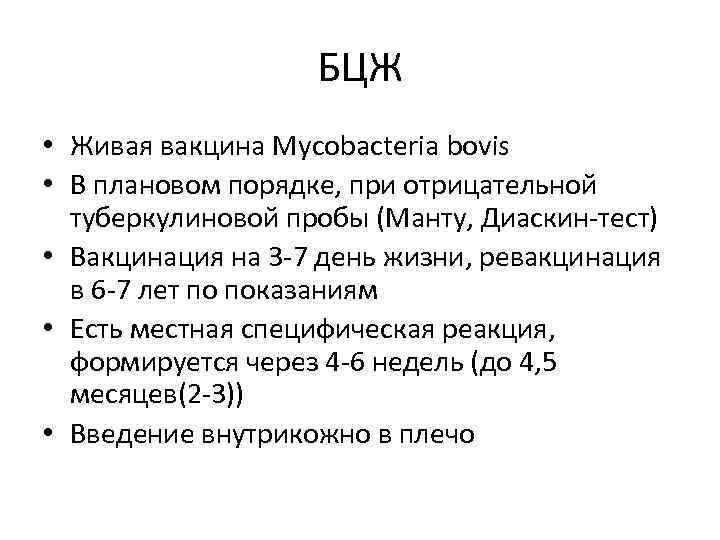 БЦЖ

• Живая вакцина Mycobacteria bovis
• В плановом порядке, при отрицательной туберкулиновой пробы (Манту, Диаскин-тест)
• Вакцинация на 3-7 день жизни, ревакцинация в 6-7 лет по показаниям
• Есть местная специфическая реакция, формируется через 4-6 недель (до 4,5 месяцев(2-3))
• Введение внутрикожно в плечо